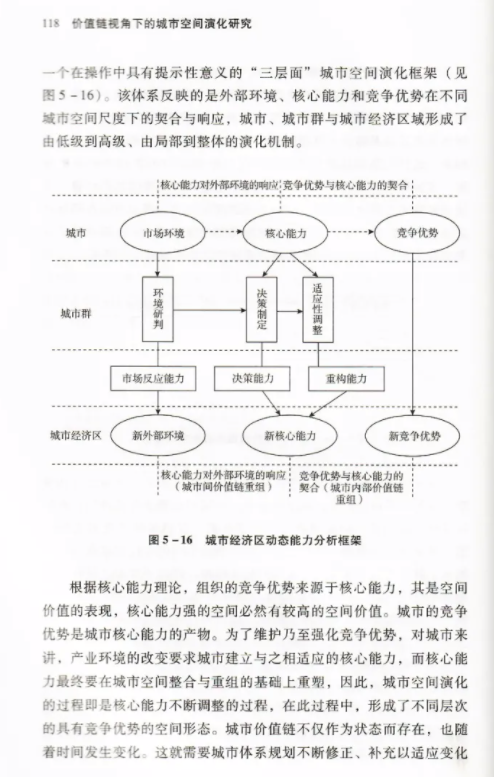 118 价值链视角下的城市空间演化研究

一个在操作中具有提示性意义的“三层面”城市空间演化框架（见图5-16）。该体系反映的是外部环境、核心能力和竞争优势在不同城市空间尺度下的契合与响应，城市、城市群与城市经济区域形成了由低级到高级、由局部到整体的演化机制。

核心能力对外部环境的响应 竞争优势与核心能力的契合

城市

市场环境

核心能力

竞争优势

城市群

环境研判

决策制定

适应性调整

市场反应能力

决策能力

重构能力

城市经济区

新外部环境

新核心能力

新竞争优势

核心能力对外部环境的响应（城市间价值链重组）

竞争优势与核心能力的契合（城市内部价值链重组）

图5-16 城市经济区动态能力分析框架

根据核心能力理论，组织的竞争优势来源于核心能力，其是空间价值的表现，核心能力强的空间必然有较高的空间价值。城市的竞争优势是城市核心能力的产物。为了维护乃至强化竞争优势，对城市来讲，产业环境的改变要求城市建立与之相适应的核心能力，而核心能力最终要在城市空间整合与重组的基础上重塑，因此，城市空间演化的过程即是核心能力不断调整的过程，在此过程中，形成了不同层次的具有竞争优势的空间形态。城市价值链不仅作为状态而存在，也随着时间发生变化。这就需要城市体系规划不断修正、补充以适应变化